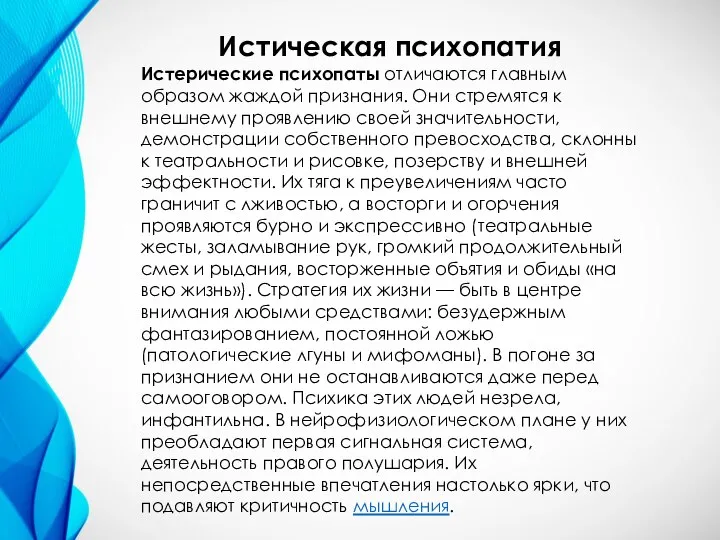 Истическая психопатия

Истерические психопаты отличаются главным образом жаждой признания. Они стремятся к внешнему проявлению своей значительности, демонстрации собственного превосходства, склонны к театральности и рисовке, позерству и внешней эффектности. Их тяга к преувеличениям часто граничит с лживостью, а восторги и огорчения проявляются бурно и экспрессивно (театральные жесты, заламывание рук, громкий продолжительный смех и рыдания, восторженные объятия и обиды «на всю жизнь»). Стратегия их жизни — быть в центре внимания любыми средствами: безудержным фантазированием, постоянной ложью (патологические лгуны и мифоманы). В погоне за признанием они не останавливаются даже перед самооговором. Психика этих людей незрела, инфантильна. В нейрофизиологическом плане у них преобладают первая сигнальная система, деятельность правого полушария. Их непосредственные впечатления настолько ярки, что подавляют критичность мышления.